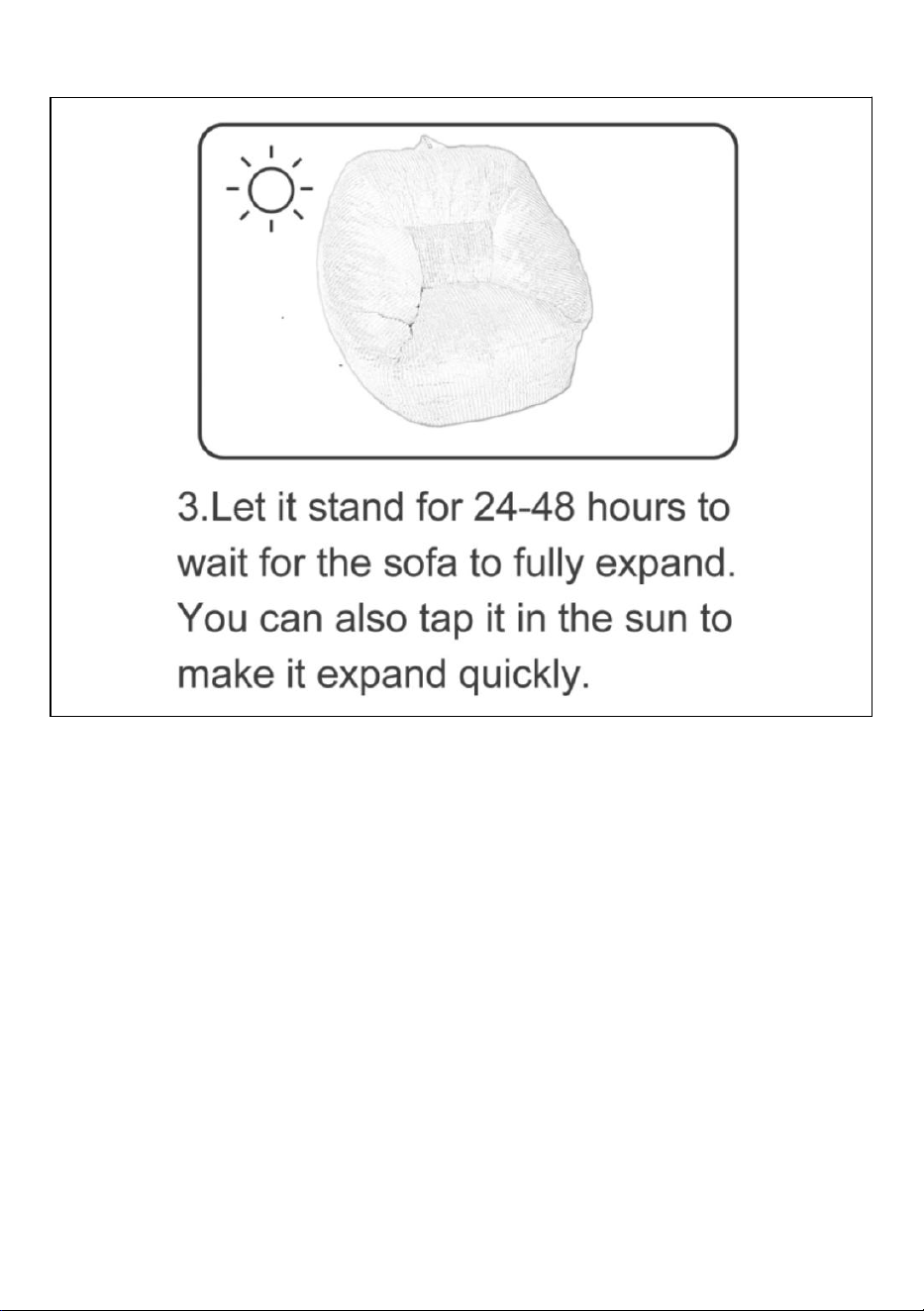 3.Let it stand for 24-48 hours to wait for the sofa to fully expand. You can also tap it in the sun to make it expand quickly.